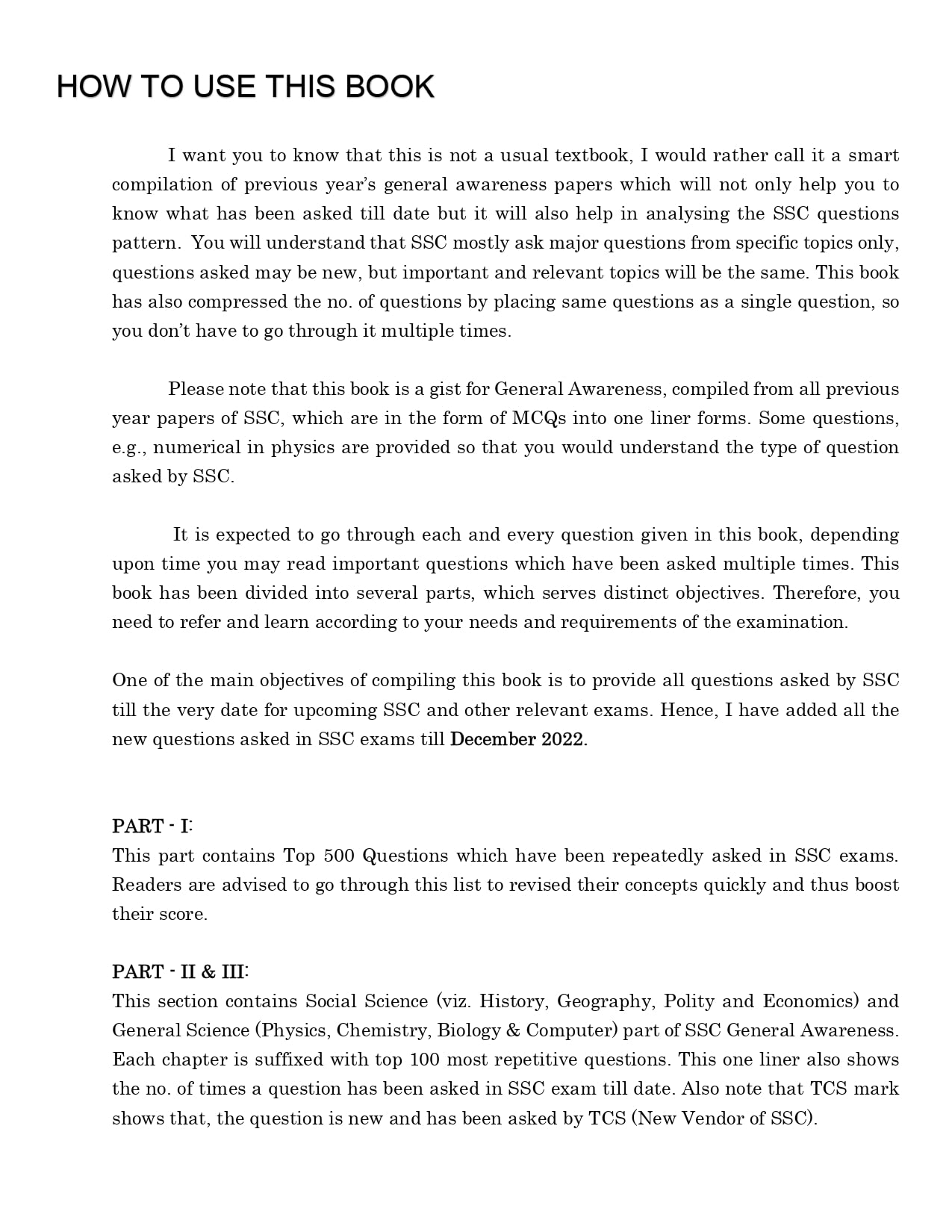 HOW TO USE THIS BOOK

I want you to know that this is not a usual textbook, I would rather call it a smart compilation of previous year's general awareness papers which will not only help you to know what has been asked till date but it will also help in analysing the SSC questions pattern. You will understand that SSC mostly ask major questions from specific topics only, questions asked may be new, but important and relevant topics will be the same. This book has also compressed the no. of questions by placing same questions as a single question, so you don't have to go through it multiple times.

Please note that this book is a gist for General Awareness, compiled from all previous year papers of SSC, which are in the form of MCQs into one liner forms. Some questions, e.g., numerical in physics are provided so that you would understand the type of question asked by SSC.

It is expected to go through each and every question given in this book, depending upon time you may read important questions which have been asked multiple times. This book has been divided into several parts, which serves distinct objectives. Therefore, you need to refer and learn according to your needs and requirements of the examination.

One of the main objectives of compiling this book is to provide all questions asked by SSC till the very date for upcoming SSC and other relevant exams. Hence, I have added all the new questions asked in SSC exams till December 2022.

PART - I:
This part contains Top 500 Questions which have been repeatedly asked in SSC exams. Readers are advised to go through this list to revised their concepts quickly and thus boost their score.

PART - II & III:
This section contains Social Science (viz. History, Geography, Polity and Economics) and General Science (Physics, Chemistry, Biology & Computer) part of SSC General Awareness. Each chapter is suffixed with top 100 most repetitive questions. This one liner also shows the no. of times a question has been asked in SSC exam till date. Also note that TCS mark shows that, the question is new and has been asked by TCS (New Vendor of SSC).